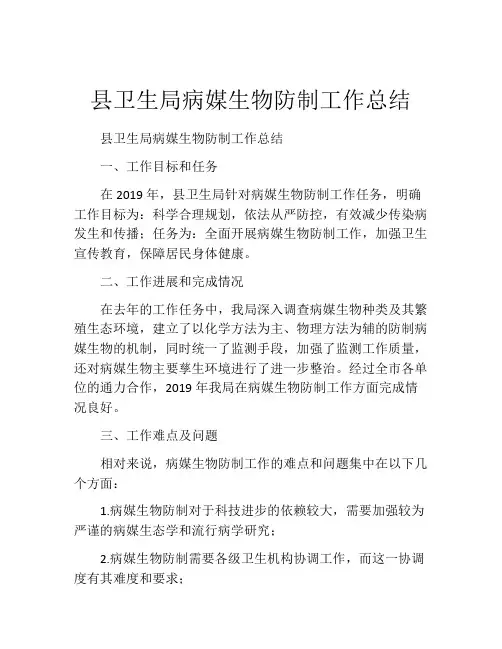 县卫生局病媒生物防制工作总结

县卫生局病媒生物防制工作总结

一、工作目标和任务

在 2019 年，县卫生局针对病媒生物防制工作任务，明确工作目标为：科学合理规划，依法从严防控，有效减少传染病发生和传播；任务为：全面开展病媒生物防制工作，加强卫生宣传教育，保障居民身体健康。

二、工作进展和完成情况

在去年的工作任务中，我局深入调查病媒生物种类及其繁殖生态环境，建立了以化学方法为主、物理方法为辅的防制病媒生物的机制，同时统一了监测手段，加强了监测工作质量，还对病媒生物主要孳生环境进行了进一步整治。经过全市各单位的通力合作，2019 年我局在病媒生物防制工作方面完成情况良好。

三、工作难点及问题

相对来说，病媒生物防制工作的难点和问题集中在以下几个方面：

1.病媒生物防制对于科技进步的依赖较大，需要加强较为严谨的病媒生态学和流行病学研究；

2.病媒生物防制需要各级卫生机构协调工作，而这一协调度有其难度和要求；